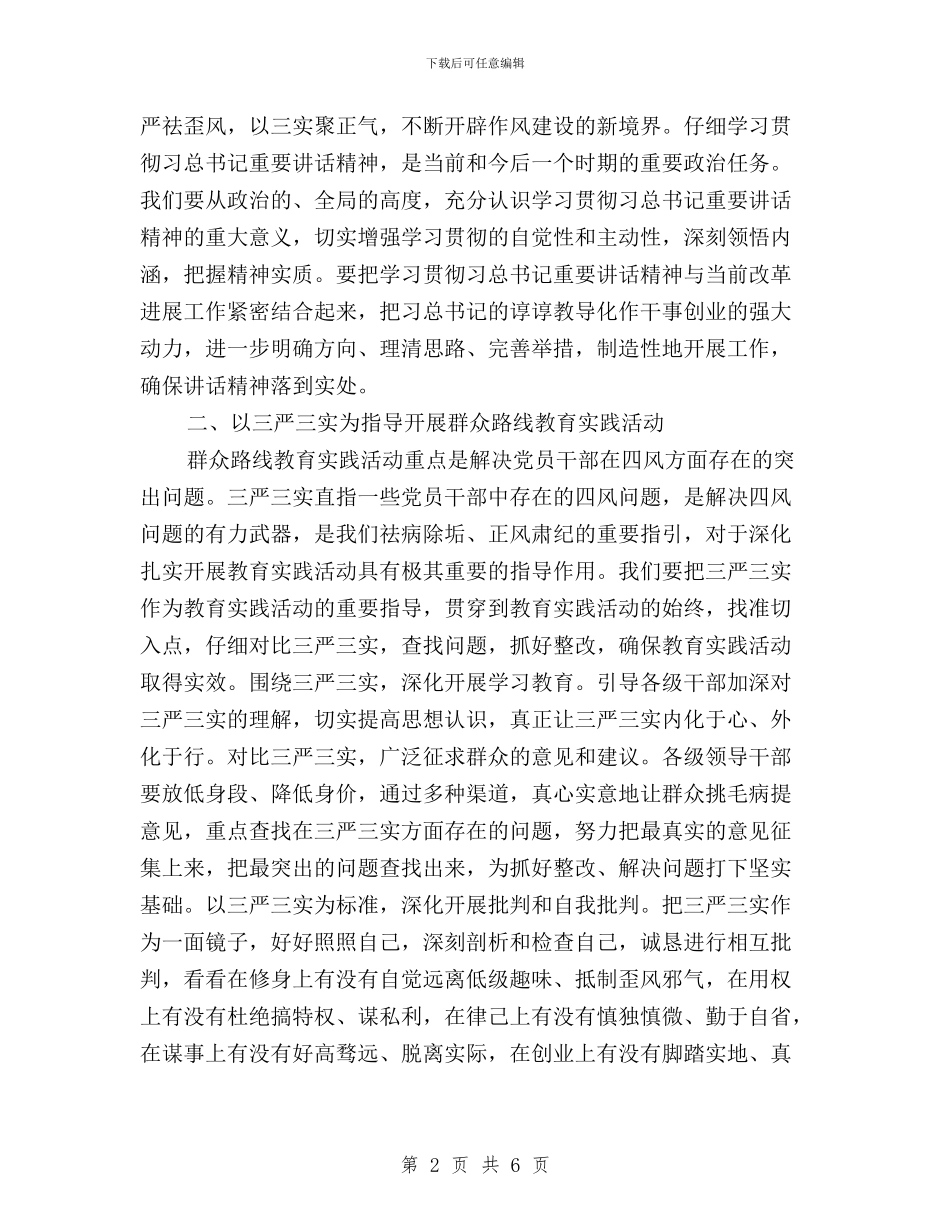 下载后可任意编辑

严祛歪风，以三实聚正气，不断开辟作风建设的新境界。仔细学习贯彻习总书记重要讲话精神，是当前和今后一个时期的重要政治任务。我们要从政治的、全局的高度，充分认识学习贯彻习总书记重要讲话精神的重大意义，切实增强学习贯彻的自觉性和主动性，深刻领悟内涵，把握精神实质。要把学习贯彻习总书记重要讲话精神与当前改革进展工作紧密结合起来，把习总书记的谆谆教导化作干事创业的强大动力，进一步明确方向、理清思路、完善举措，制造性地开展工作，确保讲话精神落到实处。

二、以三严三实为指导开展群众路线教育实践活动

群众路线教育实践活动重点是解决党员干部在四风方面存在的突出问题。三严三实直指一些党员干部中存在的四风问题，是解决四风问题的有力武器，是我们祛病除垢、正风肃纪的重要指引，对于深化扎实开展教育实践活动具有极其重要的指导作用。我们要把三严三实作为教育实践活动的重要指导，贯穿到教育实践活动的始终，找准切入点，仔细对比三严三实，查找问题，抓好整改，确保教育实践活动取得实效。围绕三严三实，深化开展学习教育。引导各级干部加深对三严三实的理解，切实提高思想认识，真正让三严三实内化于心、外化于行。对比三严三实，广泛征求群众的意见和建议。各级领导干部要放低身段、降低身价，通过多种渠道，真心实意地让群众挑毛病提意见，重点查找在三严三实方面存在的问题，努力把最真实的意见征集上来，把最突出的问题查找出来，为抓好整改、解决问题打下坚实基础。以三严三实为标准，深化开展批判和自我批判。把三严三实作为一面镜子，好好照照自己，深刻剖析和检查自己，诚恳进行相互批判，看看在修身上有没有自觉远离低级趣味、抵制歪风邪气，在用权上有没有杜绝搞特权、谋私利，在律己上有没有慎独慎微、勤于自省，在谋事上有没有好高骛远、脱离实际，在创业上有没有脚踏实地、真

第 2 页 共 6 页